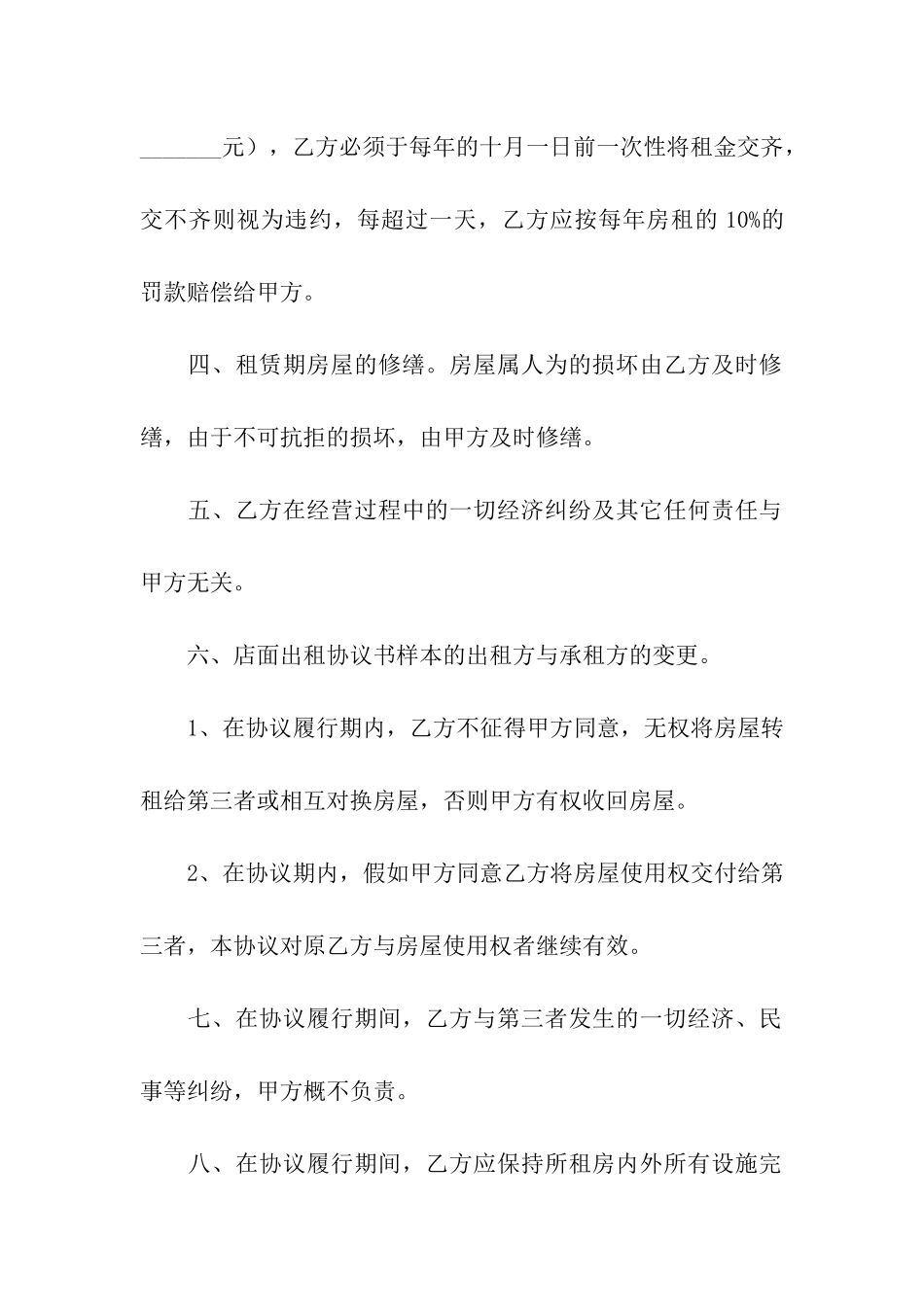 _______元），乙方必须于每年的十月一日前一次性将租金交齐，交不齐则视为违约，每超过一天，乙方应按每年房租的 10%的罚款赔偿给甲方。

四、租赁期房屋的修缮。房屋属人为的损坏由乙方及时修缮，由于不可抗拒的损坏，由甲方及时修缮。

五、乙方在经营过程中的一切经济纠纷及其它任何责任与甲方无关。

六、店面出租协议书样本的出租方与承租方的变更。

1、在协议履行期内，乙方不征得甲方同意，无权将房屋转租给第三者或相互对换房屋，否则甲方有权收回房屋。

2、在协议期内，假如甲方同意乙方将房屋使用权交付给第三者，本协议对原乙方与房屋使用权者继续有效。

七、在协议履行期间，乙方与第三者发生的一切经济、民事等纠纷，甲方概不负责。

八、在协议履行期间，乙方应保持所租房内外所有设施完